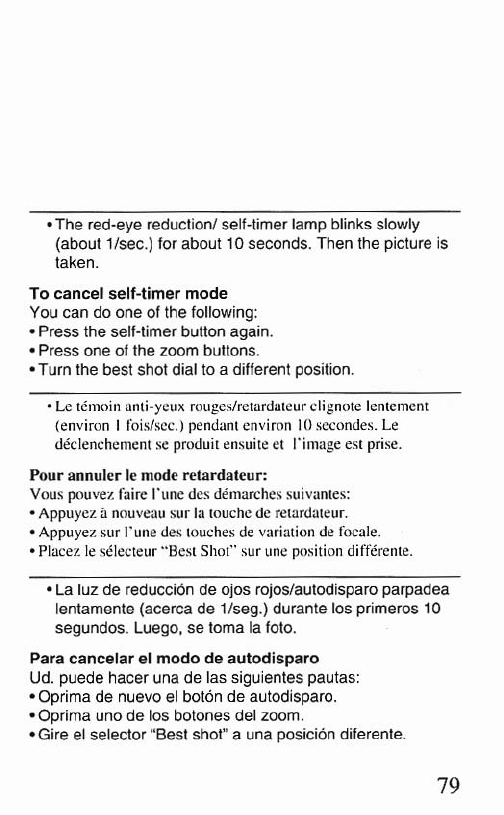 • The red-eye reduction/ self-timer lamp blinks slowly (about 1/sec.) for about 10 seconds. Then the picture is taken.

To cancel self-timer mode
You can do one of the following:
• Press the self-timer button again.
• Press one of the zoom buttons.
• Turn the best shot dial to a different position.

• Le témoin anti-yeux rouges/retardateur clignote lentement (environ 1 fois/sec.) pendant environ 10 secondes. Le déclenchement se produit ensuite et l'image est prise.

Pour annuler le mode retardateur:
Vous pouvez faire l'une des démarches suivantes:
• Appuyez à nouveau sur la touche de retardateur.
• Appuyez sur l'une des touches de variation de focale.
• Placez le sélecteur "Best Shot" sur une position différente.

• La luz de reducción de ojos rojos/autodisparo parpadea lentamente (acerca de 1/seg.) durante los primeros 10 segundos. Luego, se toma la foto.

Para cancelar el modo de autodisparo
Ud. puede hacer una de las siguientes pautas:
• Oprima de nuevo el botón de autodisparo.
• Oprima uno de los botones del zoom.
• Gire el selector "Best shot" a una posición diferente.

79